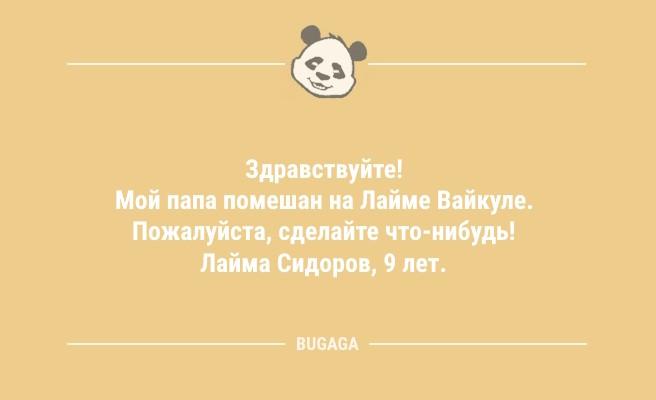 Здравствуйте!
Мой папа помешан на Лайме Вайкуле.
Пожалуйста, сделайте что-нибудь!
Лайма Сидоров, 9 лет.

BUGAGA